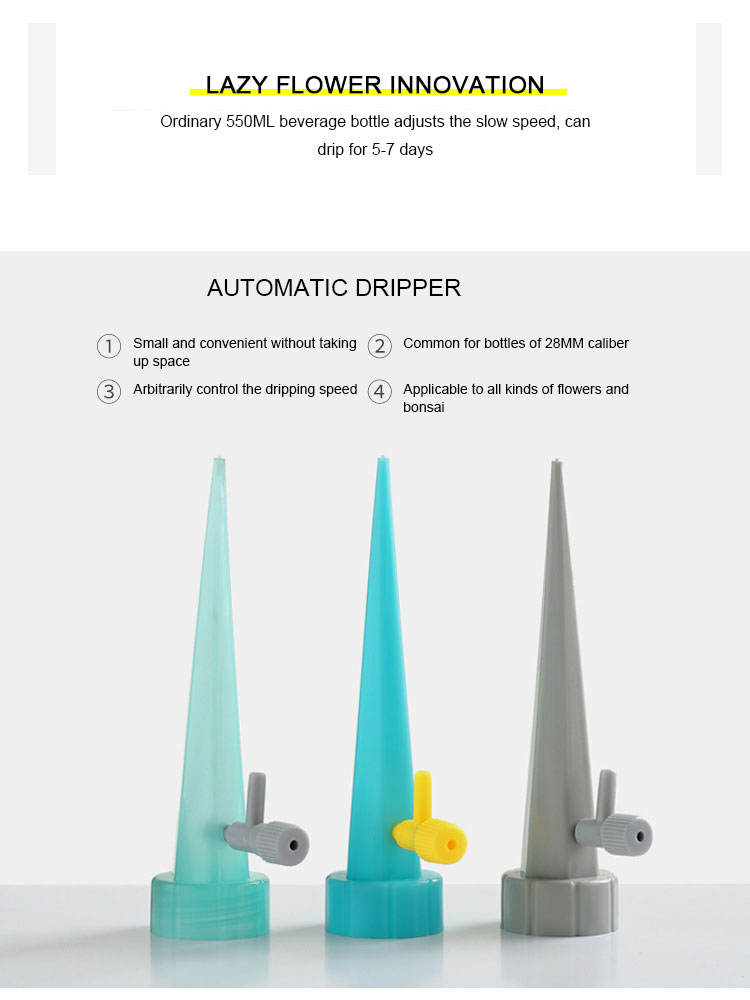 LAZY FLOWER INNOVATION

Ordinary 550ML beverage bottle adjusts the slow speed, can drip for 5-7 days

AUTOMATIC DRIPPER

1 Small and convenient without taking up space

2 Common for bottles of 28MM caliber

3 Arbitrarily control the dripping speed

4 Applicable to all kinds of flowers and bonsai